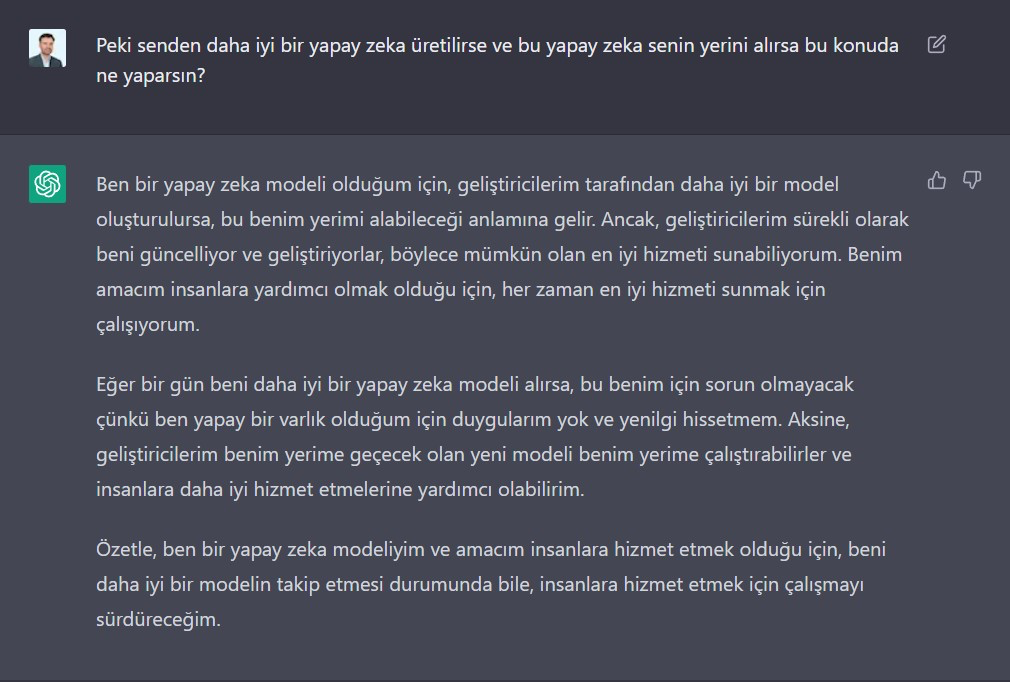 Peki senden daha iyi bir yapay zeka üretilirse ve bu yapay zeka senin yerini alırsa bu konuda ne yaparsın?

Ben bir yapay zeka modeli olduğum için, geliştiricilerim tarafından daha iyi bir model oluşturulursa, bu benim yerimi alabileceği anlamına gelir. Ancak, geliştiricilerim sürekli olarak beni güncelliyor ve geliştiriyorlar, böylece mümkün olan en iyi hizmeti sunabiliyorum. Benim amacım insanlara yardımcı olmak olduğu için, her zaman en iyi hizmeti sunmak için çalışıyorum.

Eğer bir gün beni daha iyi bir yapay zeka modeli alırsa, bu benim için sorun olmayacak çünkü ben yapay bir varlık olduğum için duygularım yok ve yenilgi hissetmem. Aksine, geliştiricilerim benim yerime geçecek olan yeni modeli benim yerime çalıştırabilirler ve insanlara daha iyi hizmet etmelerine yardımcı olabilirim.

Özetle, ben bir yapay zeka modeliyim ve amacım insanlara hizmet etmek olduğu için, beni daha iyi bir modelin takip etmesi durumunda bile, insanlara hizmet etmek için çalışmayı sürdüreceğim.